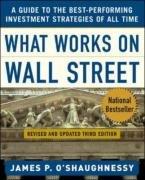 A GUIDE TO THE BEST-PERFORMING INVESTMENT STRATEGIES OF ALL TIME

WHAT WORKS ON WALL STREET

National Bestseller

REVISED AND UPDATED THIRD EDITION

JAMES P. O'SHAUGHNESSY